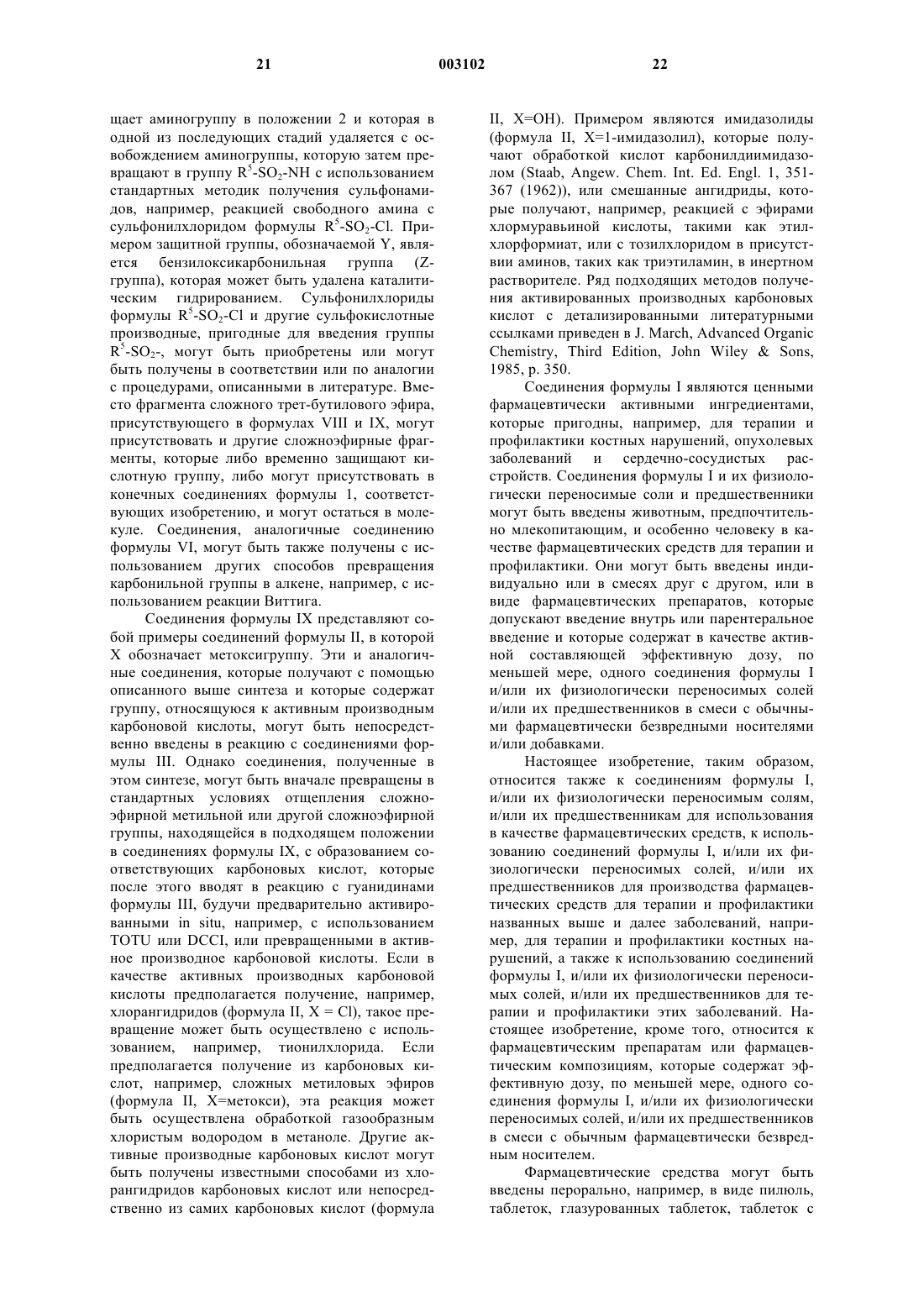 21 003102 22

щает аминогруппу в положении 2 и которая в одной из последующих стадий удаляется с освобождением аминогруппы, которую затем превращают в группу $R^5$-$SO_2$-NH с использованием стандартных методик получения сульфонамидов, например, реакцией свободного амина с сульфонилхлоридом формулы $R^5$-$SO_2$-Cl. Примером защитной группы, обозначаемой Y, является бензилоксикарбонильная группа (Z-группа), которая может быть удалена каталитическим гидрированием. Сульфонилхлориды формулы $R^5$-$SO_2$-Cl и другие сульфокислотные производные, пригодные для введения группы $R^5$-$SO_2$-, могут быть приобретены или могут быть получены в соответствии или по аналогии с процедурами, описанными в литературе. Вместо фрагмента сложного трет-бутилового эфира, присутствующего в формулах VIII и IX, могут присутствовать и другие сложноэфирные фрагменты, которые либо временно защищают кислотную группу, либо могут присутствовать в конечных соединениях формулы 1, соответствующих изобретению, и могут остаться в молекуле. Соединения, аналогичные соединению формулы VI, могут быть также получены с использованием других способов превращения карбонильной группы в алкене, например, с использованием реакции Виттига.

Соединения формулы IX представляют собой примеры соединений формулы II, в которой X обозначает метоксигруппу. Эти и аналогичные соединения, которые получают с помощью описанного выше синтеза и которые содержат группу, относящуюся к активным производным карбоновой кислоты, могут быть непосредственно введены в реакцию с соединениями формулы III. Однако соединения, полученные в этом синтезе, могут быть вначале превращены в стандартных условиях отщепления сложноэфирной метильной или другой сложноэфирной группы, находящейся в подходящем положении в соединениях формулы IX, с образованием соответствующих карбоновых кислот, которые после этого вводят в реакцию с гуанидинами формулы III, будучи предварительно активированными in situ, например, с использованием TOTU или DCCI, или превращенными в активное производное карбоновой кислоты. Если в качестве активных производных карбоновой кислоты предполагается получение, например, хлорангидридов (формула II, X = Cl), такое превращение может быть осуществлено с использованием, например, тионилхлорида. Если предполагается получение из карбоновых кислот, например, сложных метиловых эфиров (формула II, X=метокси), эта реакция может быть осуществлена обработкой газообразным хлористым водородом в метаноле. Другие активные производные карбоновых кислот могут быть получены известными способами из хлорангидридов карбоновых кислот или непосредственно из самих карбоновых кислот (формула II, X=OH). Примером являются имидазолиды (формула II, X=1-имидазолил), которые получают обработкой кислот карбонилдиимидазолом (Staab, Angew. Chem. Int. Ed. Engl. 1, 351-367 (1962)), или смешанные ангидриды, которые получают, например, реакцией с эфирами хлормуравьиной кислоты, такими как этилхлорформиат, или с тозилхлоридом в присутствии аминов, таких как триэтиламин, в инертном растворителе. Ряд подходящих методов получения активированных производных карбоновых кислот с детализированными литературными ссылками приведен в J. March, Advanced Organic Chemistry, Third Edition, John Wiley & Sons, 1985, p. 350.

Соединения формулы I являются ценными фармацевтически активными ингредиентами, которые пригодны, например, для терапии и профилактики костных нарушений, опухолевых заболеваний и сердечно-сосудистых расстройств. Соединения формулы I и их физиологически переносимые соли и предшественники могут быть введены животным, предпочтительно млекопитающим, и особенно человеку в качестве фармацевтических средств для терапии и профилактики. Они могут быть введены индивидуально или в смесях друг с другом, или в виде фармацевтических препаратов, которые допускают введение внутрь или парентеральное введение и которые содержат в качестве активной составляющей эффективную дозу, по меньшей мере, одного соединения формулы I и/или их физиологически переносимых солей и/или их предшественников в смеси с обычными фармацевтически безвредными носителями и/или добавками.

Настоящее изобретение, таким образом, относится также к соединениям формулы I, и/или их физиологически переносимым солям, и/или их предшественникам для использования в качестве фармацевтических средств, к использованию соединений формулы I, и/или их физиологически переносимых солей, и/или их предшественников для производства фармацевтических средств для терапии и профилактики названных выше и далее заболеваний, например, для терапии и профилактики костных нарушений, а также к использованию соединений формулы I, и/или их физиологически переносимых солей, и/или их предшественников для терапии и профилактики этих заболеваний. Настоящее изобретение, кроме того, относится к фармацевтическим препаратам или фармацевтическим композициям, которые содержат эффективную дозу, по меньшей мере, одного соединения формулы I, и/или их физиологически переносимых солей, и/или их предшественников в смеси с обычным фармацевтически безвредным носителем.

Фармацевтические средства могут быть введены перорально, например, в виде пилюль, таблеток, глазурованных таблеток, таблеток с